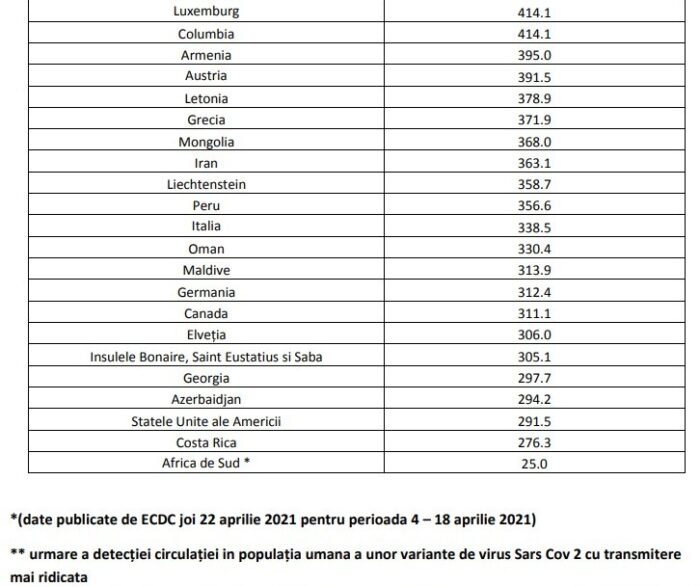 | Luxemburg | 414.1 |
|---|---|
| Columbia | 414.1 |
| Armenia | 395.0 |
| Austria | 391.5 |
| Letonia | 378.9 |
| Grecia | 371.9 |
| Mongolia | 368.0 |
| Iran | 363.1 |
| Liechtenstein | 358.7 |
| Peru | 356.6 |
| Italia | 338.5 |
| Oman | 330.4 |
| Maldive | 313.9 |
| Germania | 312.4 |
| Canada | 311.1 |
| Elveția | 306.0 |
| Insulele Bonaire, Saint Eustatius si Saba | 305.1 |
| Georgia | 297.7 |
| Azerbaidjan | 294.2 |
| Statele Unite ale Americii | 291.5 |
| Costa Rica | 276.3 |
| Africa de Sud * | 25.0 |

*(date publicate de ECDC joi 22 aprilie 2021 pentru perioada 4 – 18 aprilie 2021)

** urmare a detecției circulației in populația umana a unor variante de virus Sars Cov 2 cu transmitere mai ridicata